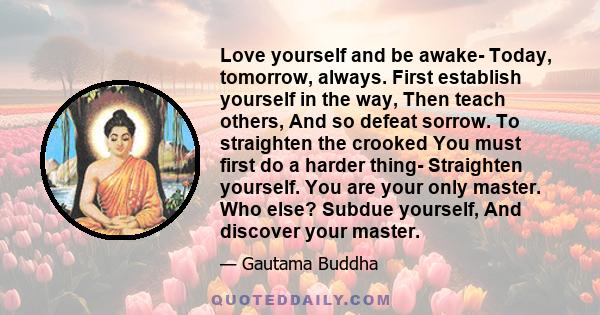 Love yourself and be awake- Today, tomorrow, always. First establish yourself in the way, Then teach others, And so defeat sorrow. To straighten the crooked You must first do a harder thing- Straighten yourself. You are your only master. Who else? Subdue yourself, And discover your master.

— Gautama Buddha

QUOTEDDAILY.COM